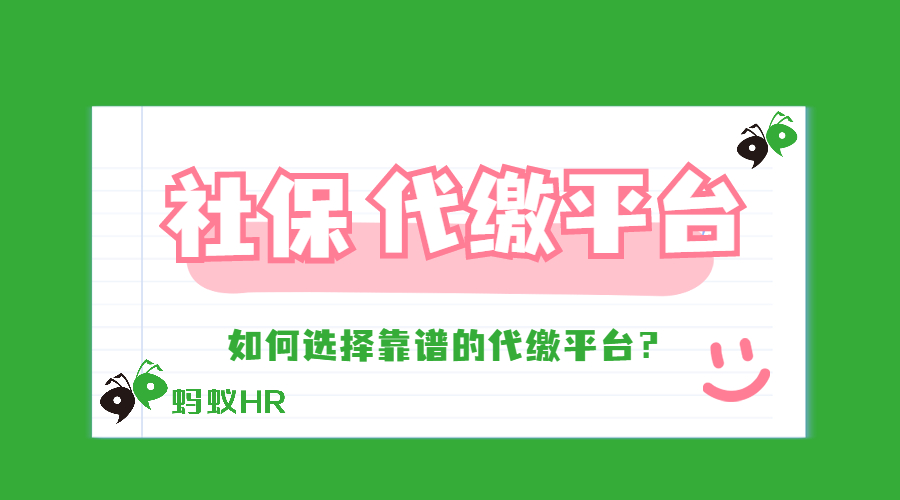 社保 代缴平台

如何选择靠谱的代缴平台？

蚂蚁HR